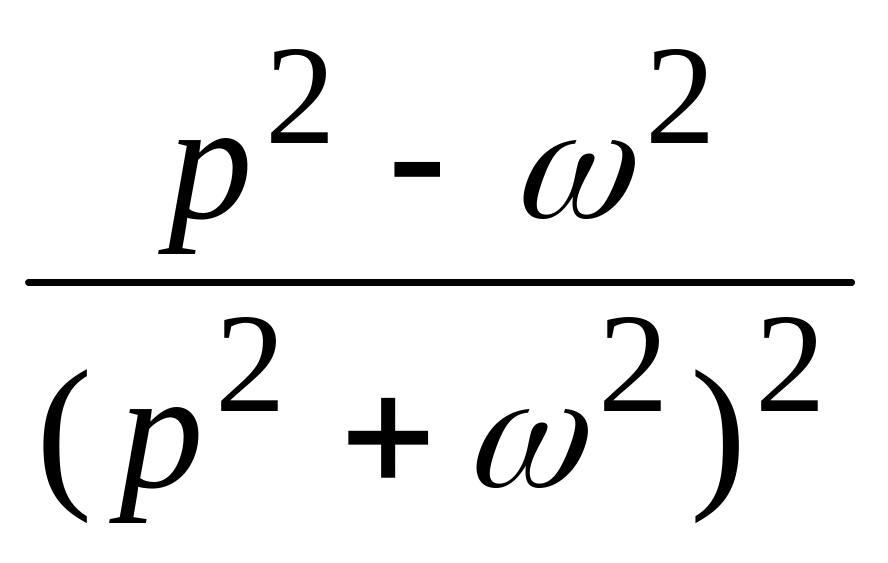 $\frac{p^2 - \omega^2}{(p^2 + \omega^2)^2}$